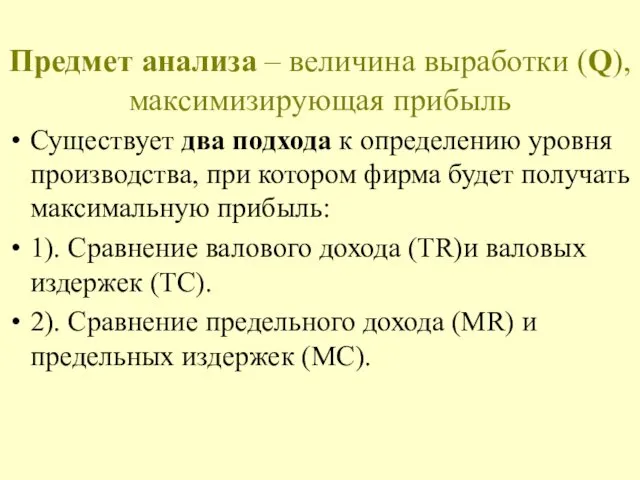 Предмет анализа – величина выработки (Q), максимизирующая прибыль

• Существует два подхода к определению уровня производства, при котором фирма будет получать максимальную прибыль:

• 1). Сравнение валового дохода (TR)и валовых издержек (TC).

• 2). Сравнение предельного дохода (MR) и предельных издержек (MC).